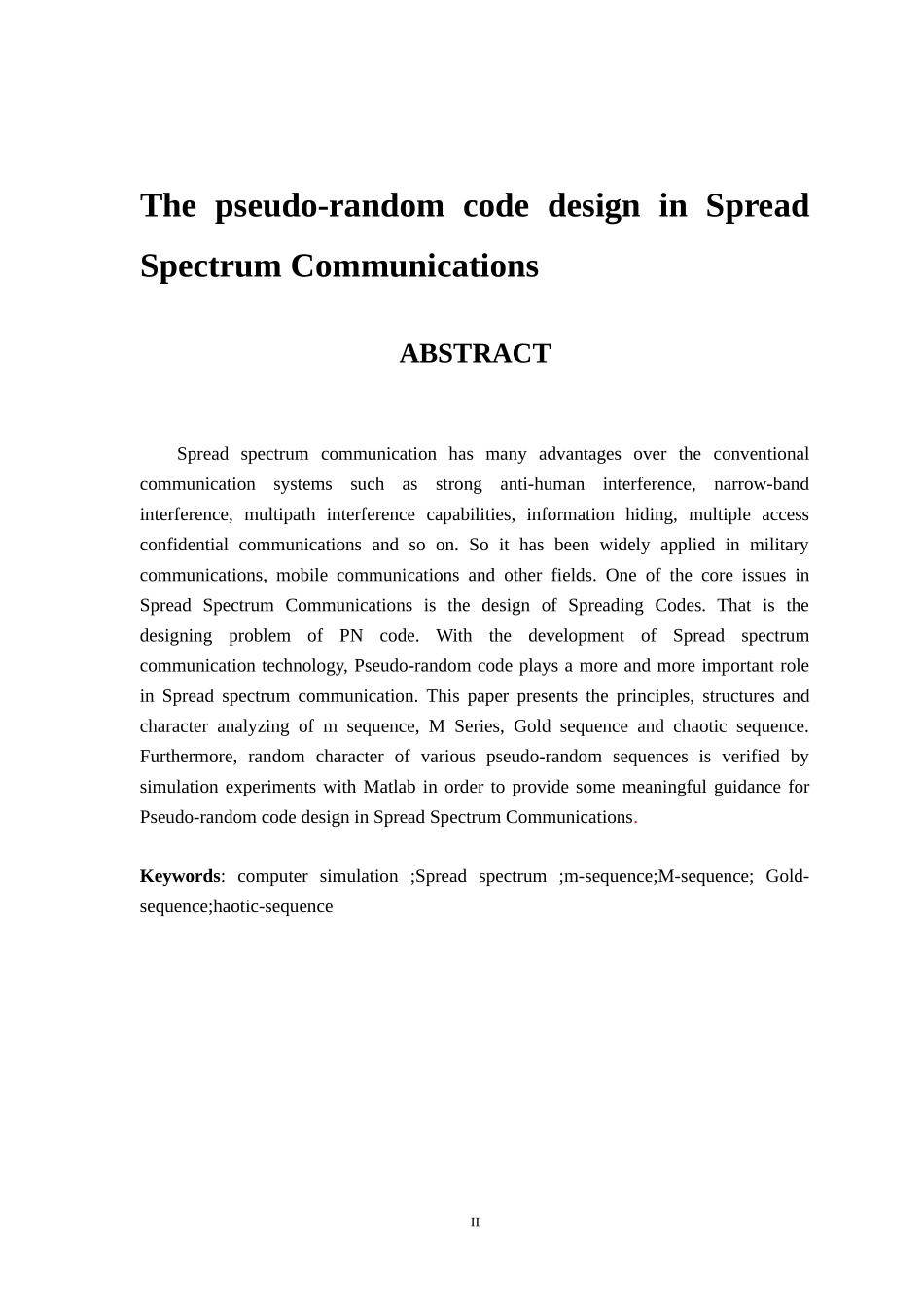 The pseudo-random code design in Spread Spectrum Communications

ABSTRACT

Spread spectrum communication has many advantages over the conventional communication systems such as strong anti-human interference, narrow-band interference, multipath interference capabilities, information hiding, multiple access confidential communications and so on. So it has been widely applied in military communications, mobile communications and other fields. One of the core issues in Spread Spectrum Communications is the design of Spreading Codes. That is the designing problem of PN code. With the development of Spread spectrum communication technology, Pseudo-random code plays a more and more important role in Spread spectrum communication. This paper presents the principles, structures and character analyzing of m sequence, M Series, Gold sequence and chaotic sequence. Furthermore, random character of various pseudo-random sequences is verified by simulation experiments with Matlab in order to provide some meaningful guidance for Pseudo-random code design in Spread Spectrum Communications.

Keywords: computer simulation ;Spread spectrum ;m-sequence;M-sequence; Gold-sequence;haotic-sequence

II